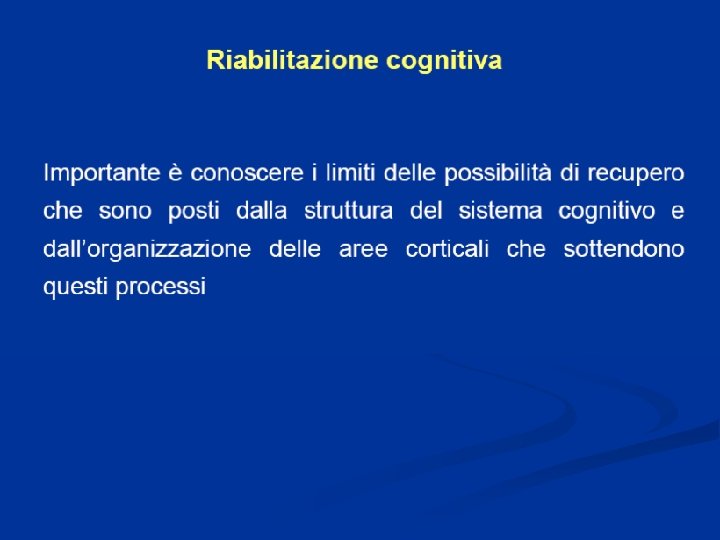 Riabilitazione cognitiva

Importante è conoscere i limiti delle possibilità di recupero che sono posti dalla struttura del sistema cognitivo e dall'organizzazione delle aree corticali che sottendono questi processi